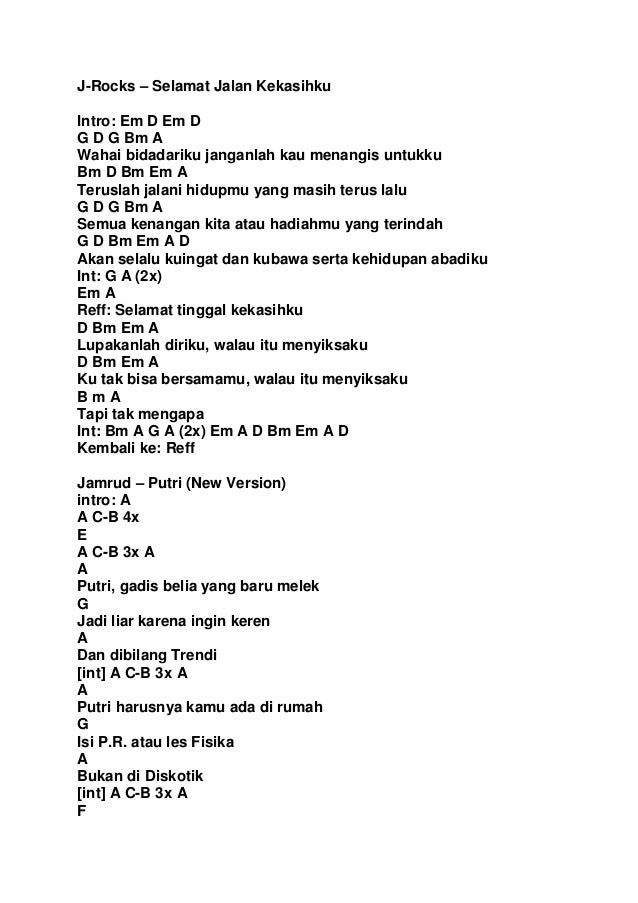 J-Rocks – Selamat Jalan Kekasihku

Intro: Em D Em D
G D G Bm A
Wahai bidadariku janganlah kau menangis untukku
Bm D Bm Em A
Teruslah jalani hidupmu yang masih terus lalu
G D G Bm A
Semua kenangan kita atau hadiahmu yang terindah
G D Bm Em A D
Akan selalu kuingat dan kubawa serta kehidupan abadiku
Int: G A (2x)
Em A
Reff: Selamat tinggal kekasihku
D Bm Em A
Lupakanlah diriku, walau itu menyiksaku
D Bm Em A
Ku tak bisa bersamamu, walau itu menyiksaku
B m A
Tapi tak mengapa
Int: Bm A G A (2x) Em A D Bm Em A D
Kembali ke: Reff

Jamrud – Putri (New Version)
intro: A
A C-B 4x
E
A C-B 3x A
A
Putri, gadis belia yang baru melek
G
Jadi liar karena ingin keren
A
Dan dibilang Trendi
[int] A C-B 3x A
A
Putri harusnya kamu ada di rumah
G
Isi P.R. atau les Fisika
A
Bukan di Diskotik
[int] A C-B 3x A
F